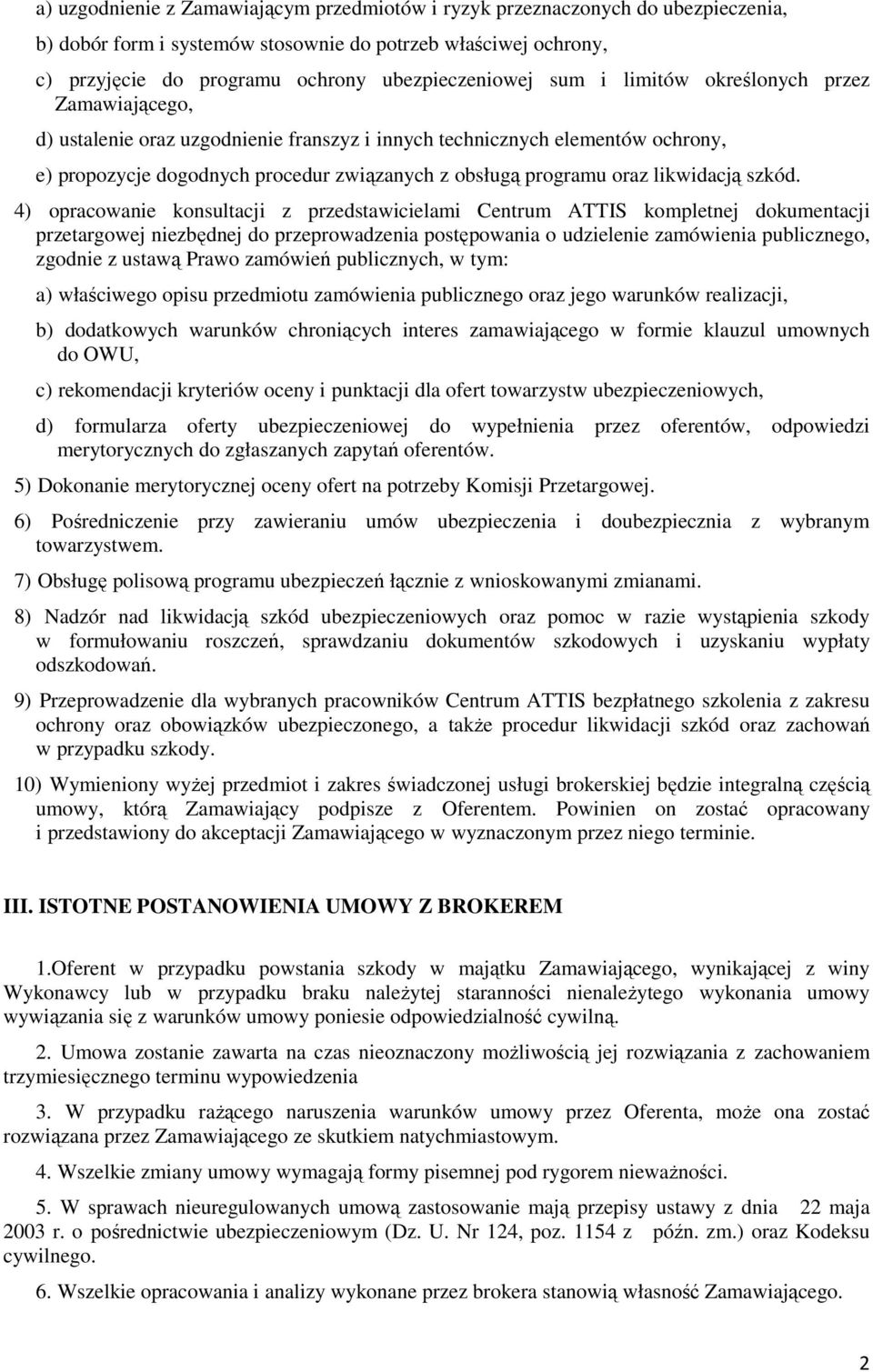 a) uzgodnienie z Zamawiającym przedmiotów i ryzyk przeznaczonych do ubezpieczenia,

b) dobór form i systemów stosownie do potrzeb właściwej ochrony,

c) przyjęcie do programu ochrony ubezpieczeniowej sum i limitów określonych przez Zamawiającego,

d) ustalenie oraz uzgodnienie franszyz i innych technicznych elementów ochrony,

e) propozycje dogodnych procedur związanych z obsługą programu oraz likwidacją szkód.

4) opracowanie konsultacji z przedstawicielami Centrum ATTIS kompletnej dokumentacji przetargowej niezbędnej do przeprowadzenia postępowania o udzielenie zamówienia publicznego, zgodnie z ustawą Prawo zamówień publicznych, w tym:

a) właściwego opisu przedmiotu zamówienia publicznego oraz jego warunków realizacji,

b) dodatkowych warunków chroniących interes zamawiającego w formie klauzul umownych do OWU,

c) rekomendacji kryteriów oceny i punktacji dla ofert towarzystw ubezpieczeniowych,

d) formularza oferty ubezpieczeniowej do wypełnienia przez oferentów, odpowiedzi merytorycznych do zgłaszanych zapytań oferentów.

5) Dokonanie merytorycznej oceny ofert na potrzeby Komisji Przetargowej.

6) Pośredniczenie przy zawieraniu umów ubezpieczenia i doubezpiecznia z wybranym towarzystwem.

7) Obsługę polisową programu ubezpieczeń łącznie z wnioskowanymi zmianami.

8) Nadzór nad likwidacją szkód ubezpieczeniowych oraz pomoc w razie wystąpienia szkody w formułowaniu roszczeń, sprawdzaniu dokumentów szkodowych i uzyskaniu wypłaty odszkodowań.

9) Przeprowadzenie dla wybranych pracowników Centrum ATTIS bezpłatnego szkolenia z zakresu ochrony oraz obowiązków ubezpieczonego, a także procedur likwidacji szkód oraz zachowań w przypadku szkody.

10) Wymieniony wyżej przedmiot i zakres świadczonej usługi brokerskiej będzie integralną częścią umowy, którą Zamawiający podpisze z Oferentem. Powinien on zostać opracowany i przedstawiony do akceptacji Zamawiającego w wyznaczonym przez niego terminie.

III. ISTOTNE POSTANOWIENIA UMOWY Z BROKEREM

1.Oferent w przypadku powstania szkody w majątku Zamawiającego, wynikającej z winy Wykonawcy lub w przypadku braku należytej staranności nienależytego wykonania umowy wywiązania się z warunków umowy poniesie odpowiedzialność cywilną.

2. Umowa zostanie zawarta na czas nieoznaczony możliwością jej rozwiązania z zachowaniem trzymiesięcznego terminu wypowiedzenia

3. W przypadku rażącego naruszenia warunków umowy przez Oferenta, może ona zostać rozwiązana przez Zamawiającego ze skutkiem natychmiastowym.

4. Wszelkie zmiany umowy wymagają formy pisemnej pod rygorem nieważności.

5. W sprawach nieuregulowanych umową zastosowanie mają przepisy ustawy z dnia 22 maja 2003 r. o pośrednictwie ubezpieczeniowym (Dz. U. Nr 124, poz. 1154 z późn. zm.) oraz Kodeksu cywilnego.

6. Wszelkie opracowania i analizy wykonane przez brokera stanowią własność Zamawiającego.

2